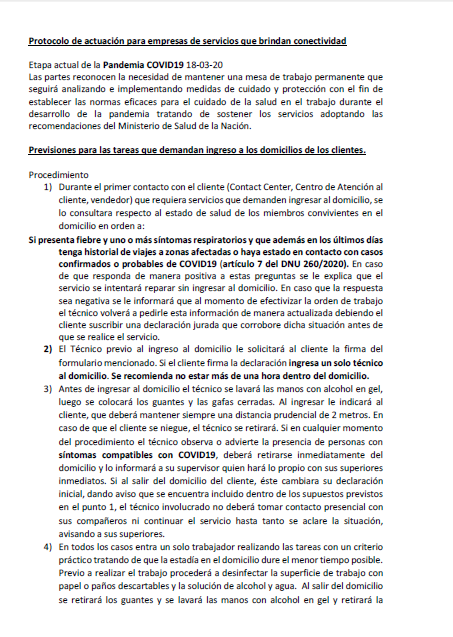 Protocolo de actuación para empresas de servicios que brindan conectividad

Etapa actual de la Pandemia COVID19 18-03-20
Las partes reconocen la necesidad de mantener una mesa de trabajo permanente que seguirá analizando e implementando medidas de cuidado y protección con el fin de establecer las normas eficaces para el cuidado de la salud en el trabajo durante el desarrollo de la pandemia tratando de sostener los servicios adoptando las recomendaciones del Ministerio de Salud de la Nación.

Previsiones para las tareas que demandan ingreso a los domicilios de los clientes.

Procedimiento
1) Durante el primer contacto con el cliente (Contact Center, Centro de Atención al cliente, vendedor) que requiera servicios que demanden ingresar al domicilio, se lo consultara respecto al estado de salud de los miembros convivientes en el domicilio en orden a:
Si presenta fiebre y uno o más síntomas respiratorios y que además en los últimos días tenga historial de viajes a zonas afectadas o haya estado en contacto con casos confirmados o probables de COVID19 (artículo 7 del DNU 260/2020). En caso de que responda de manera positiva a estas preguntas se le explica que el servicio se intentará reparar sin ingresar al domicilio. En caso que la respuesta sea negativa se le informará que al momento de efectivizar la orden de trabajo el técnico volverá a pedirle esta información de manera actualizada debiendo el cliente suscribir una declaración jurada que corrobore dicha situación antes de que se realice el servicio.
2) El Técnico previo al ingreso al domicilio le solicitará al cliente la firma del formulario mencionado. Si el cliente firma la declaración ingresa un solo técnico al domicilio. Se recomienda no estar más de una hora dentro del domicilio.
3) Antes de ingresar al domicilio el técnico se lavará las manos con alcohol en gel, luego se colocará los guantes y las gafas cerradas. Al ingresar le indicará al cliente, que deberá mantener siempre una distancia prudencial de 2 metros. En caso de que el cliente se niegue, el técnico se retirará. Si en cualquier momento del procedimiento el técnico observa o advierte la presencia de personas con síntomas compatibles con COVID19, deberá retirarse inmediatamente del domicilio y lo informará a su supervisor quien hará lo propio con sus superiores inmediatos. Si al salir del domicilio del cliente, éste cambiara su declaración inicial, dando aviso que se encuentra incluido dentro de los supuestos previstos en el punto 1, el técnico involucrado no deberá tomar contacto presencial con sus compañeros ni continuar el servicio hasta tanto se aclare la situación, avisando a sus superiores.
4) En todos los casos entra un solo trabajador realizando las tareas con un criterio práctico tratando de que la estadía en el domicilio dure el menor tiempo posible. Previo a realizar el trabajo procederá a desinfectar la superficie de trabajo con papel o paños descartables y la solución de alcohol y agua. Al salir del domicilio se retirará los guantes y se lavará las manos con alcohol en gel y retirará la